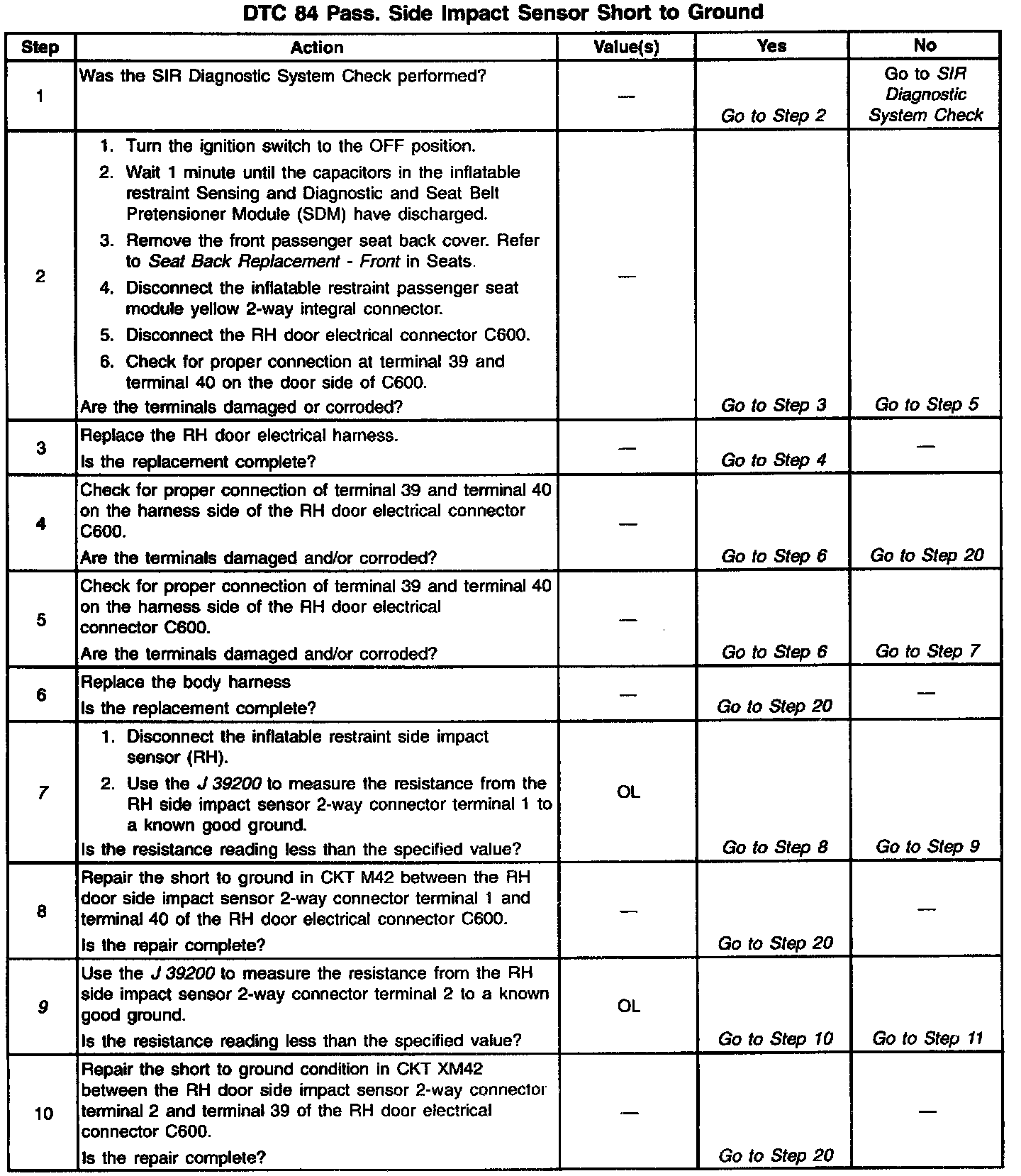 DTC 84 Pass. Side Impact Sensor Short to Ground

| Step | Action | Value(s) | Yes | No |
|---|---|---|---|---|
| 1 | Was the SIR Diagnostic System Check performed? | — | Go to Step 2 | Go to SIR Diagnostic System Check |
| 2 | 1. Turn the ignition switch to the OFF position. 2. Wait 1 minute until the capacitors in the inflatable restraint Sensing and Diagnostic and Seat Belt Pretensioner Module (SDM) have discharged. 3. Remove the front passenger seat back cover. Refer to Seat Back Replacement - Front in Seats. 4. Disconnect the inflatable restraint passenger seat module yellow 2-way integral connector. 5. Disconnect the RH door electrical connector C600. 6. Check for proper connection at terminal 39 and terminal 40 on the door side of C600. Are the terminals damaged or corroded? | — | Go to Step 3 | Go to Step 5 |
| 3 | Replace the RH door electrical harness. Is the replacement complete? | — | Go to Step 4 | — |
| 4 | Check for proper connection of terminal 39 and terminal 40 on the harness side of the RH door electrical connector C600. Are the terminals damaged and/or corroded? | — | Go to Step 6 | Go to Step 20 |
| 5 | Check for proper connection of terminal 39 and terminal 40 on the harness side of the RH door electrical connector C600. Are the terminals damaged and/or corroded? | — | Go to Step 6 | Go to Step 7 |
| 6 | Replace the body harness Is the replacement complete? | — | Go to Step 20 | — |
| 7 | 1. Disconnect the inflatable restraint side impact sensor (RH). 2. Use the J 39200 to measure the resistance from the RH side impact sensor 2-way connector terminal 1 to a known good ground. Is the resistance reading less than the specified value? | OL | Go to Step 8 | Go to Step 9 |
| 8 | Repair the short to ground in CKT M42 between the RH door side impact sensor 2-way connector terminal 1 and terminal 40 of the RH door electrical connector C600. Is the repair complete? | — | Go to Step 20 | — |
| 9 | Use the J 39200 to measure the resistance from the RH side impact sensor 2-way connector terminal 2 to a known good ground. Is the resistance reading less than the specified value? | OL | Go to Step 10 | Go to Step 11 |
| 10 | Repair the short to ground condition in CKT XM42 between the RH door side impact sensor 2-way connector terminal 2 and terminal 39 of the RH door electrical connector C600. Is the repair complete? | — | Go to Step 20 | — |